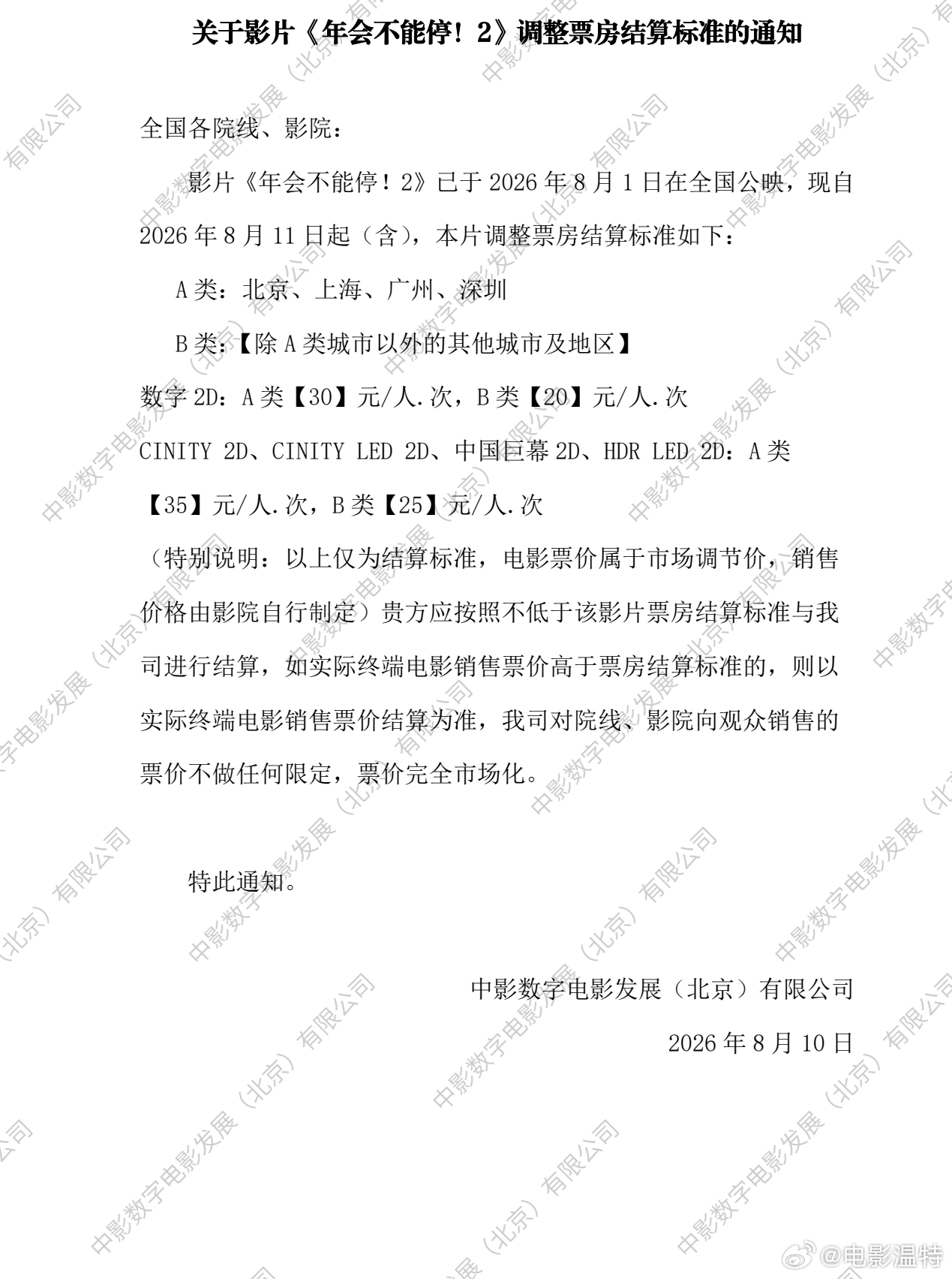 关于影片《年会不能停！2》调整票房结算标准的通知

全国各院线、影院：

影片《年会不能停！2》已于 2026 年 8 月 1 日在全国公映，现自 2026 年 8 月 11 日起（含），本片调整票房结算标准如下：

A 类：北京、上海、广州、深圳

B 类：【除 A 类城市以外的其他城市及地区】

数字 2D：A 类【30】元/人.次，B 类【20】元/人.次

CINITY 2D、CINITY LED 2D、中国巨幕 2D、HDR LED 2D：A 类【35】元/人.次，B 类【25】元/人.次

（特别说明：以上仅为结算标准，电影票价属于市场调节价，销售价格由影院自行制定）贵方应按照不低于该影片票房结算标准与我司进行结算，如实际终端电影销售票价高于票房结算标准的，则以实际终端电影销售票价结算为准，我司对院线、影院向观众销售的票价不做任何限定，票价完全市场化。

特此通知。

中影数字电影发展（北京）有限公司

2026 年 8 月 10 日

中影数字电影发展（北京）有限公司

@电影温特